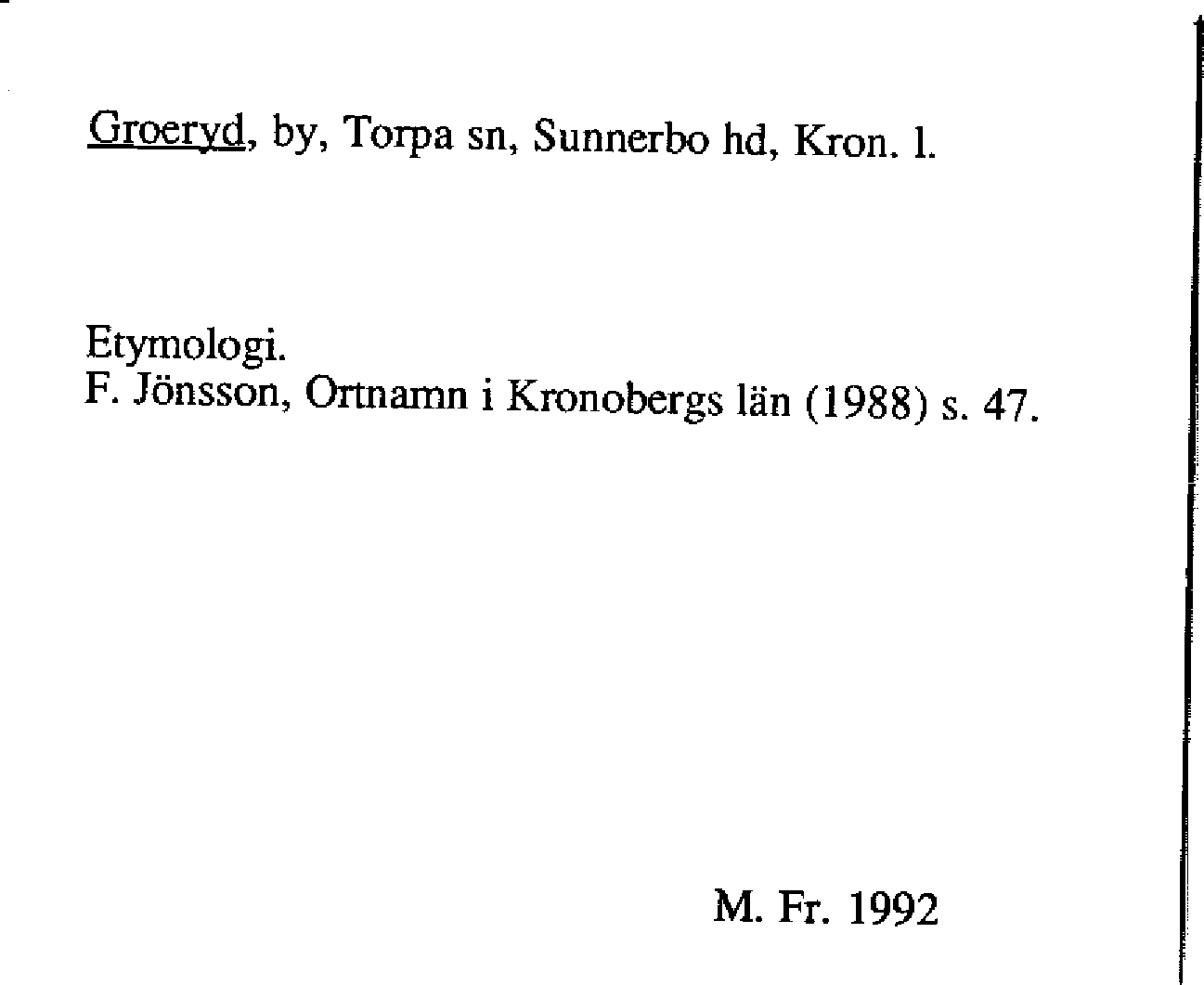 Groeryd, by, Torpa sn, Sunnerbo hd, Kron. l.

Etymologi.
F. Jönsson, Ortnamn i Kronobergs län (1988) s. 47.

M. Fr. 1992